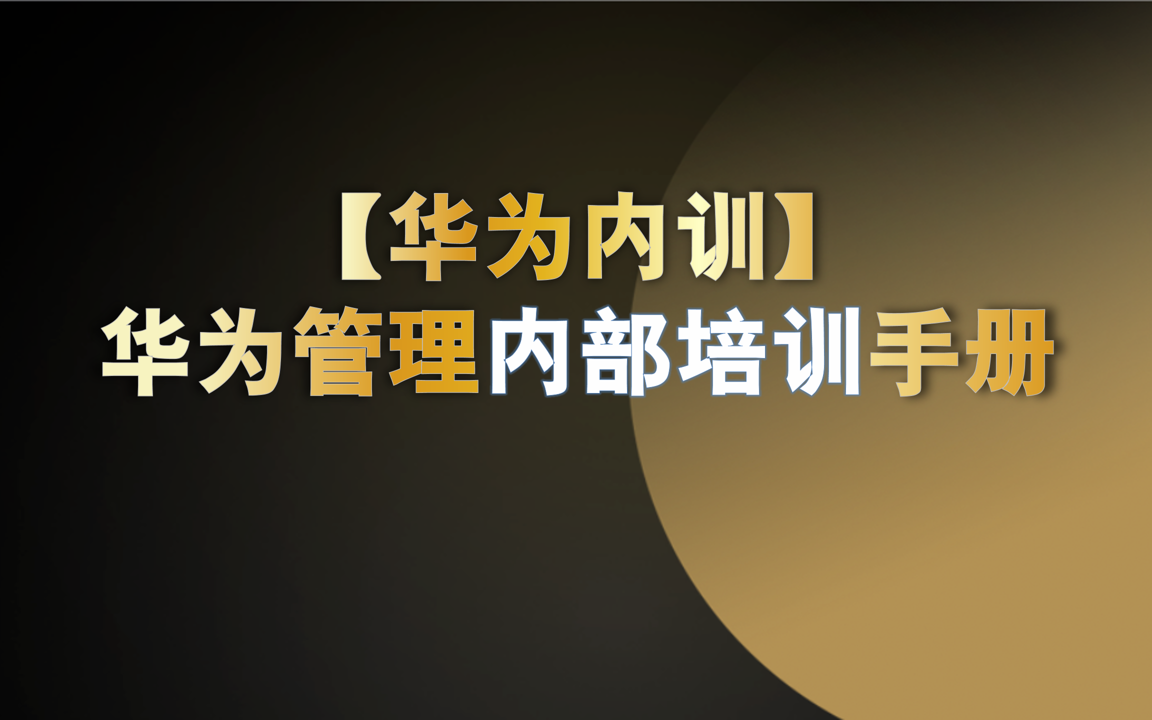 【华为内训】
华为管理内部培训手册